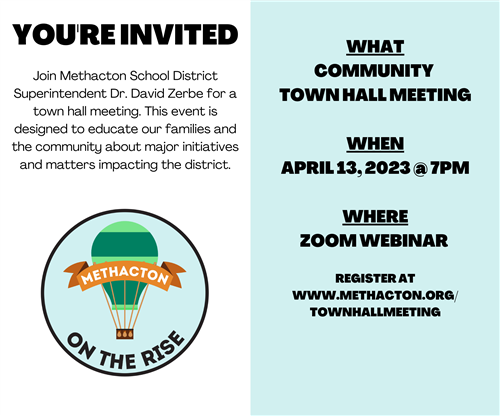 YOU'RE INVITED

Join Methacton School District Superintendent Dr. David Zerbe for a town hall meeting. This event is designed to educate our families and the community about major initiatives and matters impacting the district.

METHACTON

ON THE RISE

WHAT
COMMUNITY TOWN HALL MEETING

WHEN
APRIL 13, 2023 @ 7PM

WHERE
ZOOM WEBINAR

REGISTER AT WWW.METHACTON.ORG/ TOWNHALLMEETING